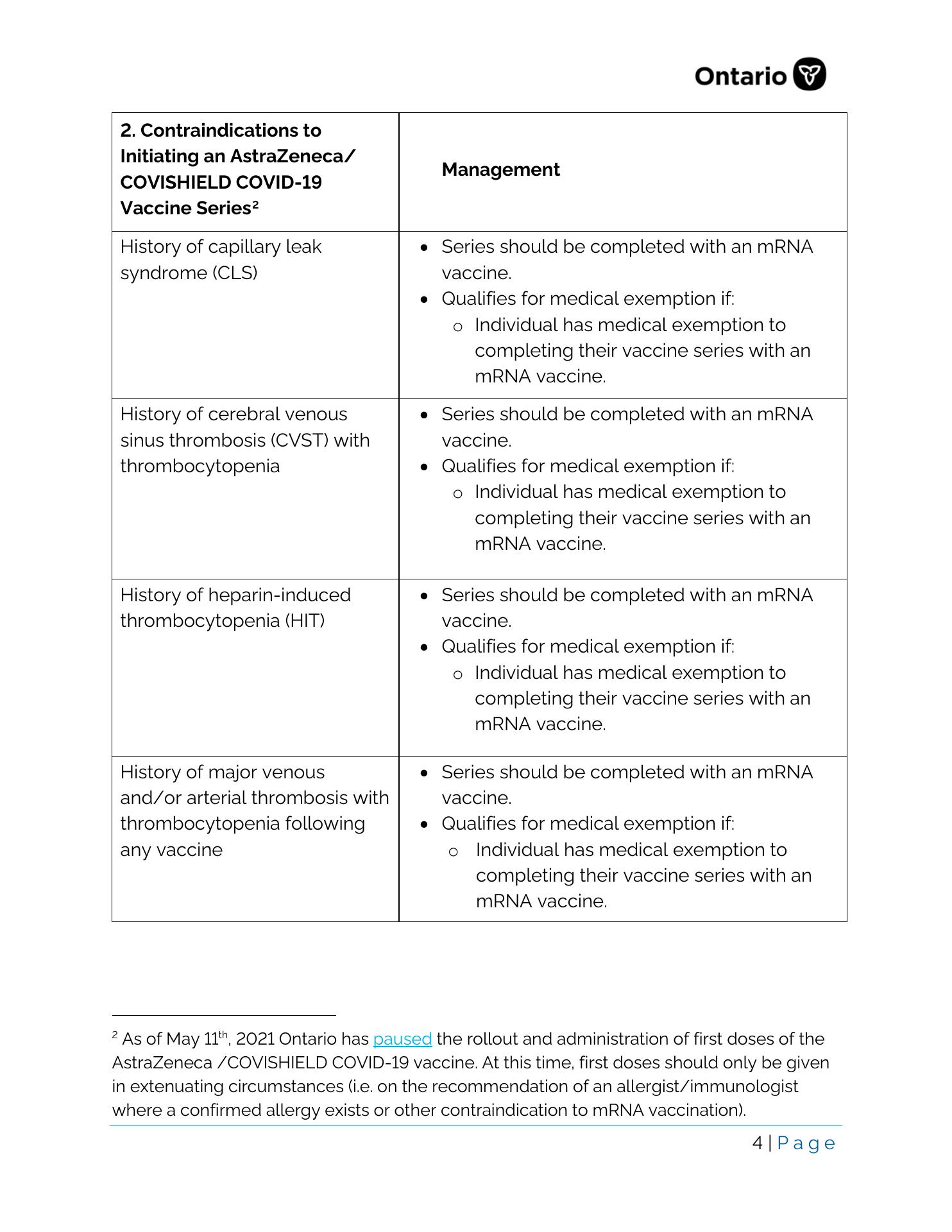 Ontario

| 2. Contraindications to Initiating an AstraZeneca/ COVISHIELD COVID-19 Vaccine Series$^2$ | Management |
|---|---|
| History of capillary leak syndrome (CLS) | • Series should be completed with an mRNA vaccine. • Qualifies for medical exemption if: o Individual has medical exemption to completing their vaccine series with an mRNA vaccine. |
| History of cerebral venous sinus thrombosis (CVST) with thrombocytopenia | • Series should be completed with an mRNA vaccine. • Qualifies for medical exemption if: o Individual has medical exemption to completing their vaccine series with an mRNA vaccine. |
| History of heparin-induced thrombocytopenia (HIT) | • Series should be completed with an mRNA vaccine. • Qualifies for medical exemption if: o Individual has medical exemption to completing their vaccine series with an mRNA vaccine. |
| History of major venous and/or arterial thrombosis with thrombocytopenia following any vaccine | • Series should be completed with an mRNA vaccine. • Qualifies for medical exemption if: o Individual has medical exemption to completing their vaccine series with an mRNA vaccine. |

$^2$ As of May 11$^{th}$, 2021 Ontario has paused the rollout and administration of first doses of the AstraZeneca /COVISHIELD COVID-19 vaccine. At this time, first doses should only be given in extenuating circumstances (i.e. on the recommendation of an allergist/immunologist where a confirmed allergy exists or other contraindication to mRNA vaccination).

4 | Page